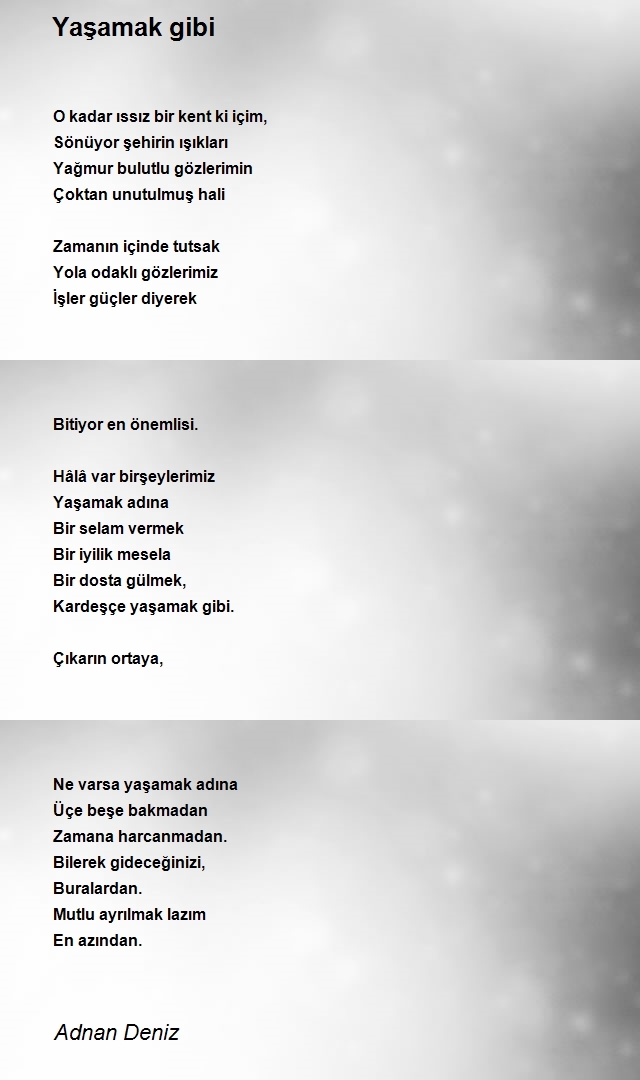 Yaşamak gibi

O kadar ıssız bir kent ki içim,
Sönüyor şehirin ışıkları
Yağmur bulutlu gözlerimin
Çoktan unutulmuş hali

Zamanın içinde tutsak
Yola odaklı gözlerimiz
İşler güçler diyerek

Bitiyor en önemlisi.

Hâlâ var birşeylerimiz
Yaşamak adına
Bir selam vermek
Bir iyilik mesela
Bir dosta gülmek,
Kardeşçe yaşamak gibi.

Çıkarın ortaya,

Ne varsa yaşamak adına
Üçe beşe bakmadan
Zamana harcanmadan.
Bilerek gideceğinizi,
Buralardan.
Mutlu ayrılmak lazım
En azından.

Adnan Deniz